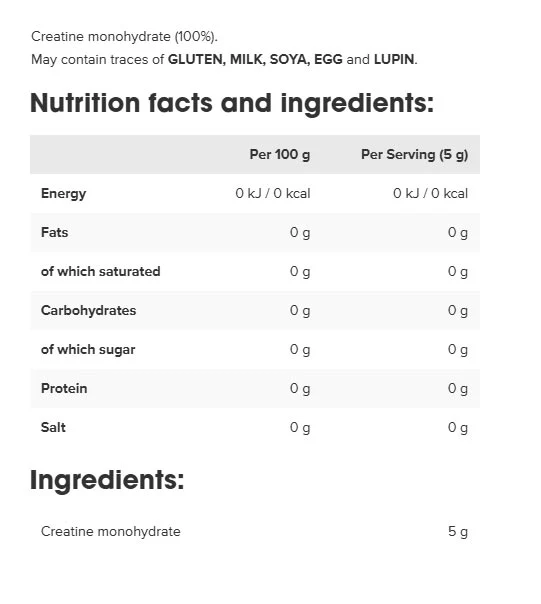 Creatine monohydrate (100%).

May contain traces of GLUTEN, MILK, SOYA, EGG and LUPIN.

Nutrition facts and ingredients:

| | Per 100 g | Per Serving (5 g) |
|---|---|---|
| Energy | 0 kJ / 0 kcal | 0 kJ / 0 kcal |
| Fats | 0 g | 0 g |
| of which saturated | 0 g | 0 g |
| Carbohydrates | 0 g | 0 g |
| of which sugar | 0 g | 0 g |
| Protein | 0 g | 0 g |
| Salt | 0 g | 0 g |

Ingredients:

Creatine monohydrate 5 g